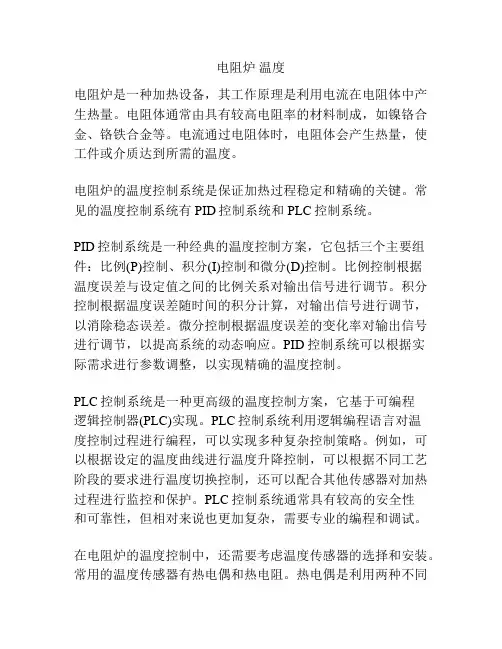 电阻炉 温度

电阻炉是一种加热设备，其工作原理是利用电流在电阻体中产生热量。电阻体通常由具有较高电阻率的材料制成，如镍铬合金、铬铁合金等。电流通过电阻体时，电阻体会产生热量，使工件或介质达到所需的温度。

电阻炉的温度控制系统是保证加热过程稳定和精确的关键。常见的温度控制系统有 PID 控制系统和 PLC 控制系统。

PID 控制系统是一种经典的温度控制方案，它包括三个主要组件：比例(P)控制、积分(I)控制和微分(D)控制。比例控制根据温度误差与设定值之间的比例关系对输出信号进行调节。积分控制根据温度误差随时间的积分计算，对输出信号进行调节，以消除稳态误差。微分控制根据温度误差的变化率对输出信号进行调节，以提高系统的动态响应。PID 控制系统可以根据实际需求进行参数调整，以实现精确的温度控制。

PLC 控制系统是一种更高级的温度控制方案，它基于可编程逻辑控制器(PLC)实现。PLC 控制系统利用逻辑编程语言对温度控制过程进行编程，可以实现多种复杂控制策略。例如，可以根据设定的温度曲线进行温度升降控制，可以根据不同工艺阶段的要求进行温度切换控制，还可以配合其他传感器对加热过程进行监控和保护。PLC 控制系统通常具有较高的安全性和可靠性，但相对来说也更加复杂，需要专业的编程和调试。

在电阻炉的温度控制中，还需要考虑温度传感器的选择和安装。常用的温度传感器有热电偶和热电阻。热电偶是利用两种不同